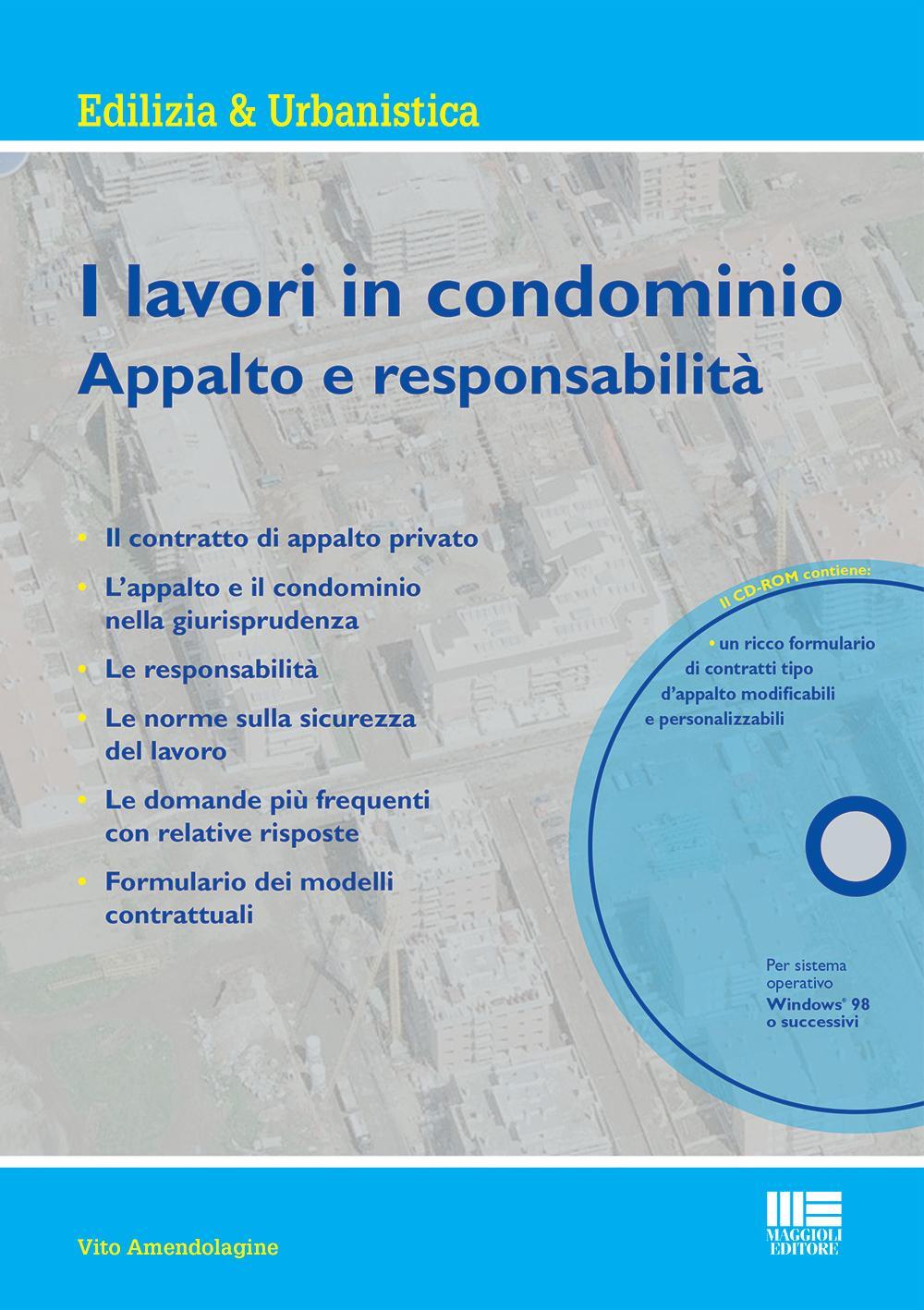 Edilizia & Urbanistica

I lavori in condominio
Appalto e responsabilità

• Il contratto di appalto privato
• L'appalto e il condominio nella giurisprudenza
• Le responsabilità
• Le norme sulla sicurezza del lavoro
• Le domande più frequenti con relative risposte
• Formulario dei modelli contrattuali

Il CD-ROM contiene:
• un ricco formulario di contratti tipo d'appalto modificabili e personalizzabili

Per sistema operativo Windows® 98 o successivi

Vito Amendolagine

MAGGIOLI EDITORE